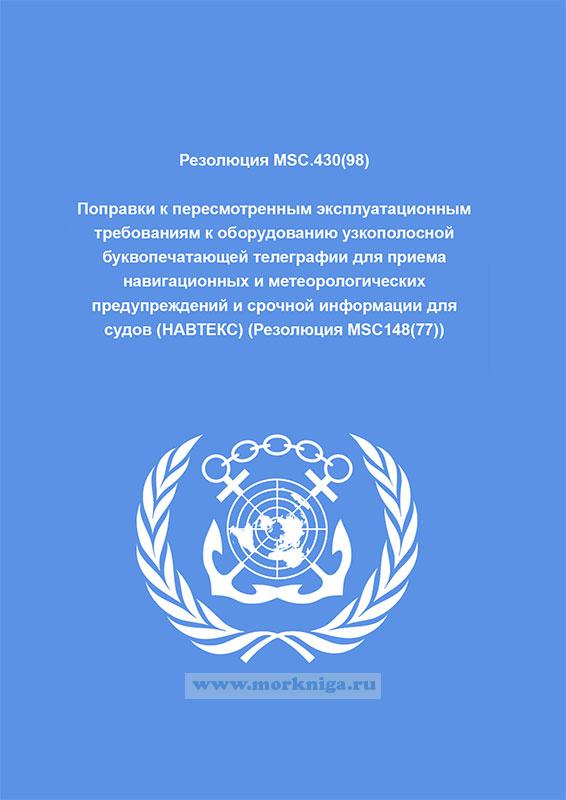 Резолюция MSC.430(98)

Поправки к пересмотренным эксплуатационным требованиям к оборудованию узкополосной буквопечатающей телеграфии для приема навигационных и метеорологических предупреждений и срочной информации для судов (НАВТЕКС) (Резолюция MSC148(77))

www.morkniga.ru